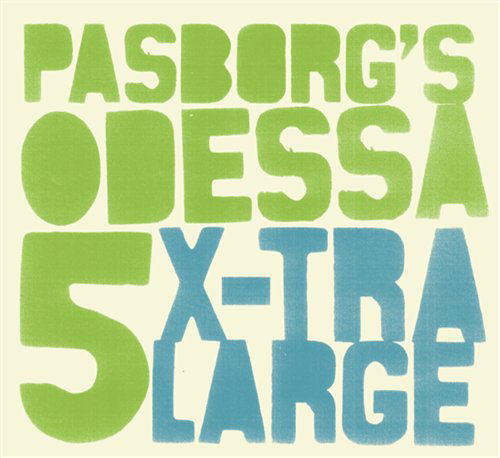 PASBORG'S
ODESSA
5 X-TRA
LARGE